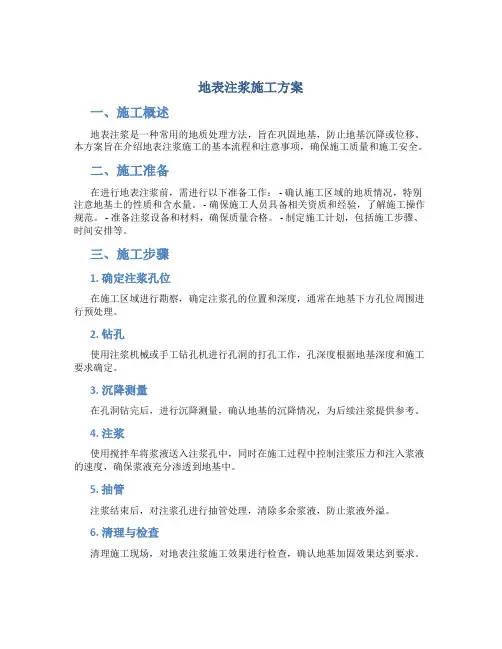 地表注浆施工方案

一、施工概述

地表注浆是一种常用的地质处理方法，旨在巩固地基，防止地基沉降或位移。本方案旨在介绍地表注浆施工的基本流程和注意事项，确保施工质量和施工安全。

二、施工准备

在进行地表注浆前，需进行以下准备工作： - 确认施工区域的地质情况，特别注意地基土的性质和含水量。 - 确保施工人员具备相关资质和经验，了解施工操作规范。 - 准备注浆设备和材料，确保质量合格。 - 制定施工计划，包括施工步骤、时间安排等。

三、施工步骤

1. 确定注浆孔位

在施工区域进行勘察，确定注浆孔的位置和深度，通常在地基下方孔位周围进行预处理。

2. 钻孔

使用注浆机械或手工钻孔机进行孔洞的打孔工作，孔深度根据地基深度和施工要求确定。

3. 沉降测量

在孔洞钻完后，进行沉降测量，确认地基的沉降情况，为后续注浆提供参考。

4. 注浆

使用搅拌车将浆液送入注浆孔中，同时在施工过程中控制注浆压力和注入浆液的速度，确保浆液充分渗透到地基中。

5. 抽管

注浆结束后，对注浆孔进行抽管处理，清除多余浆液，防止浆液外溢。

6. 清理与检查

清理施工现场，对地表注浆施工效果进行检查，确认地基加固效果达到要求。